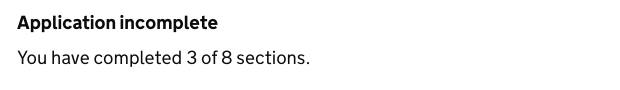 Application incomplete

You have completed 3 of 8 sections.